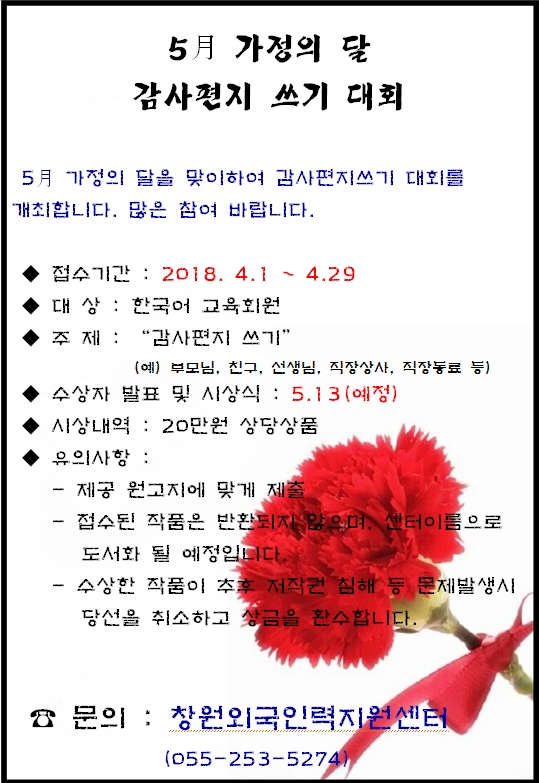 5月 가정의 달
감사편지 쓰기 대회

5月 가정의 달을 맞이하여 감사편지쓰기 대회를 개최합니다. 많은 참여 바랍니다.

◆ 접수기간 : 2018. 4.1 ~ 4.29
◆ 대 상 : 한국어 교육회원
◆ 주 제 : "감사편지 쓰기"
(예) 부모님, 친구, 선생님, 직장상사, 직장동료 등)
◆ 수상자 발표 및 시상식 : 5.13(예정)
◆ 시상내역 : 20만원 상당상품
◆ 유의사항 :
- 제공 원고지에 맞게 제출
- 접수된 작품은 반환되지 않으며, 센터이름으로 도서화 될 예정입니다.
- 수상한 작품이 추후 저작권 침해 등 문제발생시 당선을 취소하고 상금을 환수합니다.

☎ 문의 : 창원외국인력지원센터
(055-253-5274)